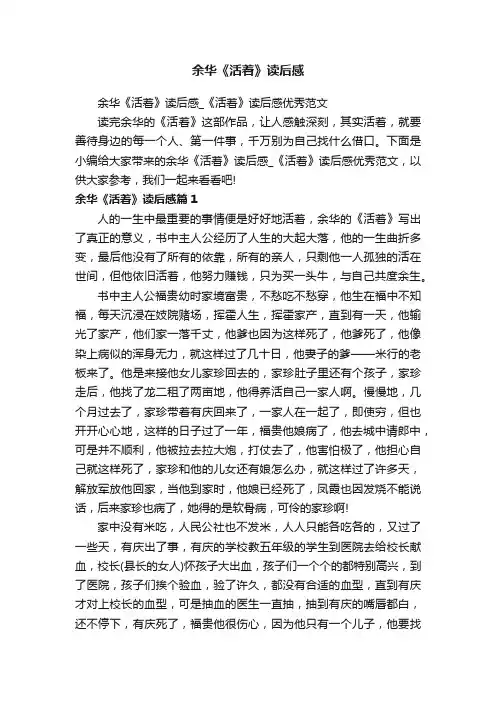 余华《活着》读后感

余华《活着》读后感_《活着》读后感优秀范文

读完余华的《活着》这部作品，让人感触深刻，其实活着，就要善待身边的每一个人、第一件事，千万别为自己找什么借口。下面是小编给大家带来的余华《活着》读后感_《活着》读后感优秀范文，以供大家参考，我们一起来看看吧!

余华《活着》读后感篇1

人的一生中最重要的事情便是好好地活着，余华的《活着》写出了真正的意义，书中主人公经历了人生的大起大落，他的一生曲折多变，最后他没有了所有的依靠，所有的亲人，只剩他一人孤独的活在世间，但他依旧活着，他努力赚钱，只为买一头牛，与自己共度余生。

书中主人公福贵幼时家境富贵，不愁吃不愁穿，他生在福中不知福，每天沉浸在妓院赌场，挥霍人生，挥霍家产，直到有一天，他输光了家产，他们家一落千丈，他爹也因为这样死了，他爹死了，他像染上病似的浑身无力，就这样过了几十日，他妻子的爹——米行的老板来了。他是来接他女儿家珍回去的，家珍肚子里还有个孩子，家珍走后，他找了龙二租了两亩地，他得养活自己一家人啊。慢慢地，几个月过去了，家珍带着有庆回来了，一家人在一起了，即使穷，但也开开心心地，这样的日子过了一年，福贵他娘病了，他去城中请郎中，可是并不顺利，他被拉去拉大炮，打仗去了，他害怕极了，他担心自己就这样死了，家珍和他的儿女还有娘怎么办，就这样过了许多天，解放军放他回家，当他到家时，他娘已经死了，凤霞也因发烧不能说话，后来家珍也病了，她得的是软骨病，可怜的家珍啊!

家中没有米吃，人民公社也不发米，人人只能各吃各的，又过了一些天，有庆出了事，有庆的学校教五年级的学生到医院去给校长献血，校长(县长的女人)怀孩子大出血，孩子们一个个的都特别高兴，到了医院，孩子们挨个验血，验了许久，都没有合适的血型，直到有庆才对上校长的血型，可是抽血的医生一直抽，抽到有庆的嘴唇都白，还不停下，有庆死了，福贵他很伤心，因为他只有一个儿子，他要找